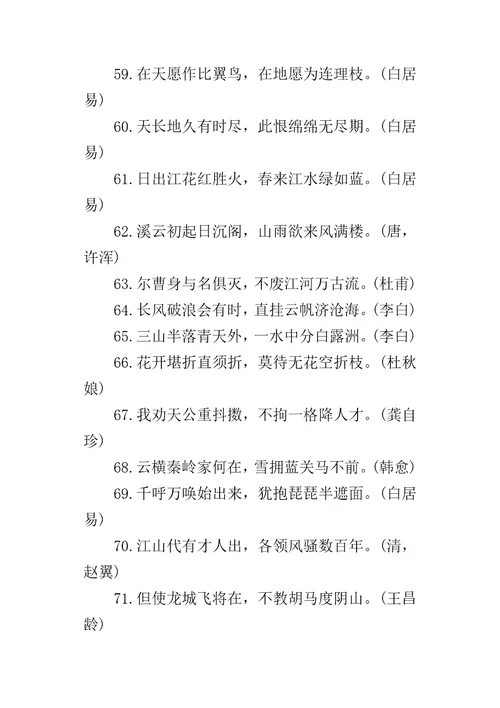 59. 在天愿作比翼鸟，在地愿为连理枝。（白居易）

60. 天长地久有时尽，此恨绵绵无尽期。（白居易）

61. 日出江花红胜火，春来江水绿如蓝。（白居易）

62. 溪云初起日沉阁，山雨欲来风满楼。（唐，许浑）

63. 尔曹身与名俱灭，不废江河万古流。（杜甫）

64. 长风破浪会有时，直挂云帆济沧海。（李白）

65. 三山半落青天外，一水中分白露洲。（李白）

66. 花开堪折直须折，莫待无花空折枝。（杜秋娘）

67. 我劝天公重抖擞，不拘一格降人才。（龚自珍）

68. 云横秦岭家何在，雪拥蓝关马不前。（韩愈）

69. 千呼万唤始出来，犹抱琵琶半遮面。（白居易）

70. 江山代有才人出，各领风骚数百年。（清，赵翼）

71. 但使龙城飞将在，不教胡马度阴山。（王昌龄）